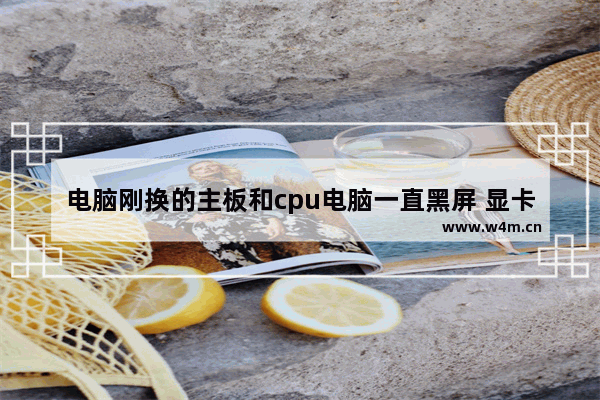 电脑刚换的主板和cpu电脑一直黑屏 显卡

www.w4m.cn